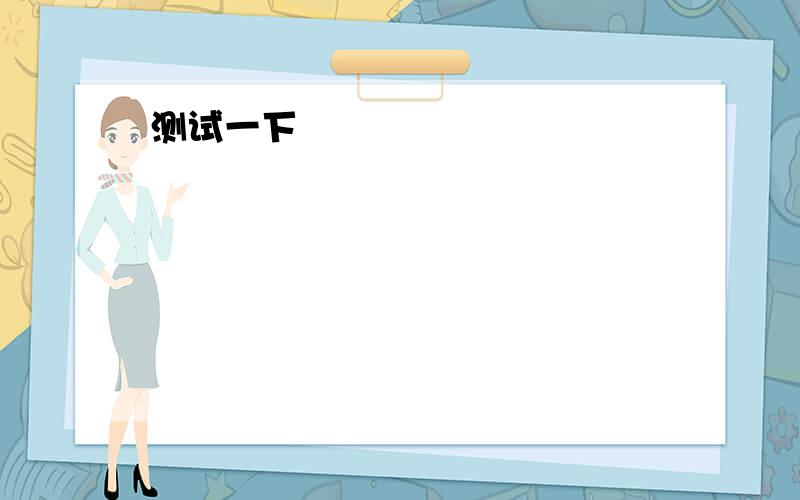 测试一下